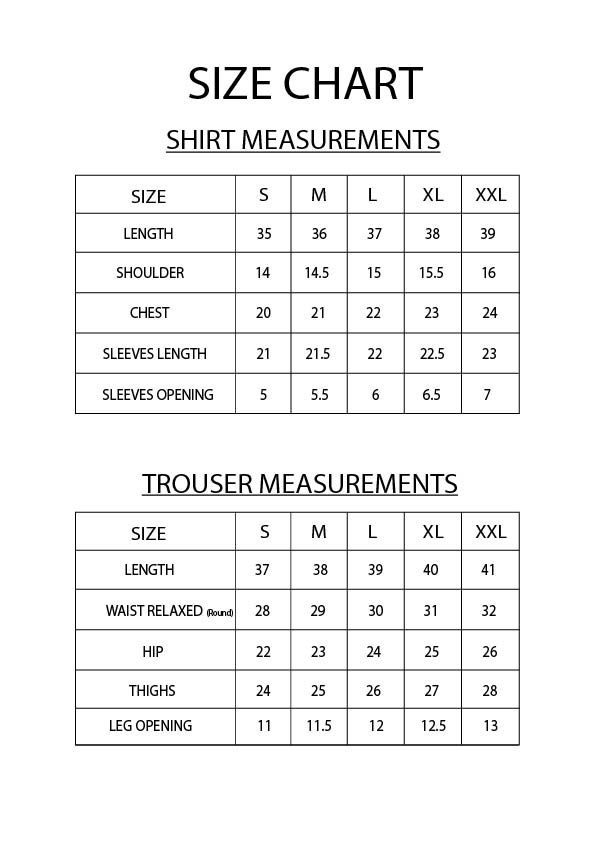 SIZE CHART

SHIRT MEASUREMENTS

| SIZE | S | M | L | XL | XXL |
|---|---|---|---|---|---|
| LENGTH | 35 | 36 | 37 | 38 | 39 |
| SHOULDER | 14 | 14.5 | 15 | 15.5 | 16 |
| CHEST | 20 | 21 | 22 | 23 | 24 |
| SLEEVES LENGTH | 21 | 21.5 | 22 | 22.5 | 23 |
| SLEEVES OPENING | 5 | 5.5 | 6 | 6.5 | 7 |

TROUSER MEASUREMENTS

| SIZE | S | M | L | XL | XXL |
|---|---|---|---|---|---|
| LENGTH | 37 | 38 | 39 | 40 | 41 |
| WAIST RELAXED (Round) | 28 | 29 | 30 | 31 | 32 |
| HIP | 22 | 23 | 24 | 25 | 26 |
| THIGHS | 24 | 25 | 26 | 27 | 28 |
| LEG OPENING | 11 | 11.5 | 12 | 12.5 | 13 |